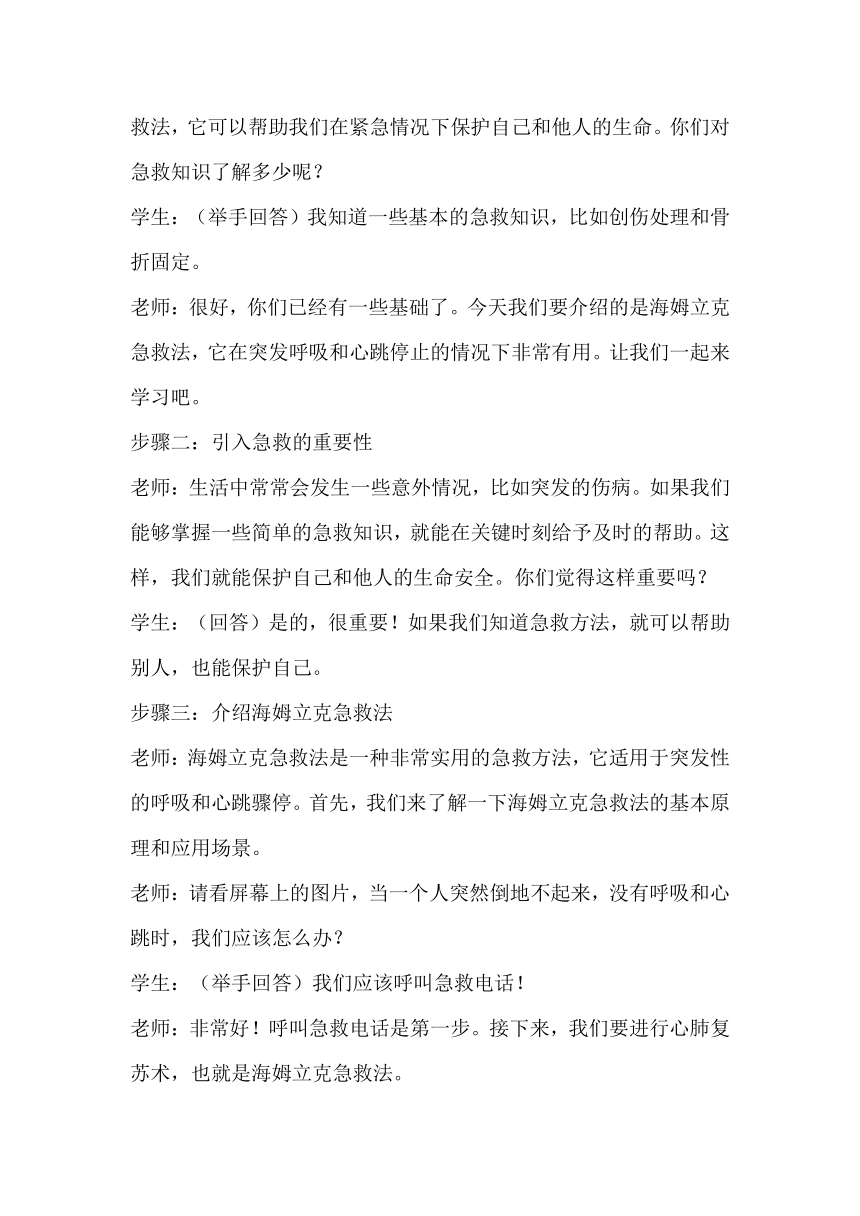 救法，它可以帮助我们在紧急情况下保护自己和他人的生命。你们对急救知识了解多少呢？

学生：（举手回答）我知道一些基本的急救知识，比如创伤处理和骨折固定。

老师：很好，你们已经有一些基础了。今天我们要介绍的是海姆立克急救法，它在突发呼吸和心跳停止的情况下非常有用。让我们一起来学习吧。

步骤二：引入急救的重要性

老师：生活中常常会发生一些意外情况，比如突发的伤病。如果我们能够掌握一些简单的急救知识，就能在关键时刻给予及时的帮助。这样，我们就能保护自己和他人的生命安全。你们觉得这样重要吗？

学生：（回答）是的，很重要！如果我们知道急救方法，就可以帮助别人，也能保护自己。

步骤三：介绍海姆立克急救法

老师：海姆立克急救法是一种非常实用的急救方法，它适用于突发性的呼吸和心跳骤停。首先，我们来了解一下海姆立克急救法的基本原理和应用场景。

老师：请看屏幕上的图片，当一个人突然倒地不起来，没有呼吸和心跳时，我们应该怎么办？

学生：（举手回答）我们应该呼叫急救电话！

老师：非常好！呼叫急救电话是第一步。接下来，我们要进行心肺复苏术，也就是海姆立克急救法。